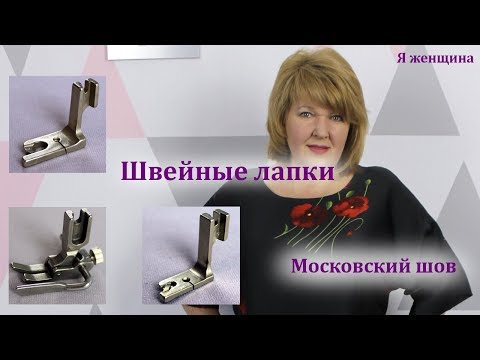 Я женщина

Швейные лапки

Московский шов